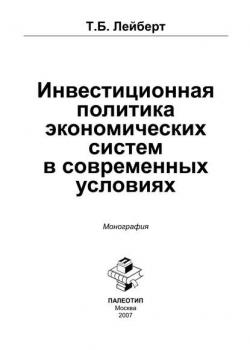 Т.Б. Лейберт

Инвестиционная политика экономических систем в современных условиях

Монография

ПАЛЕОТИП
Москва
2007